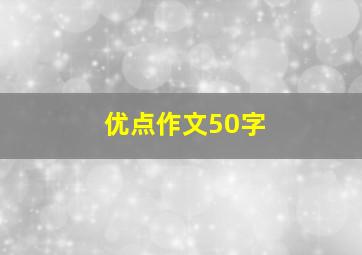 优点作文50字